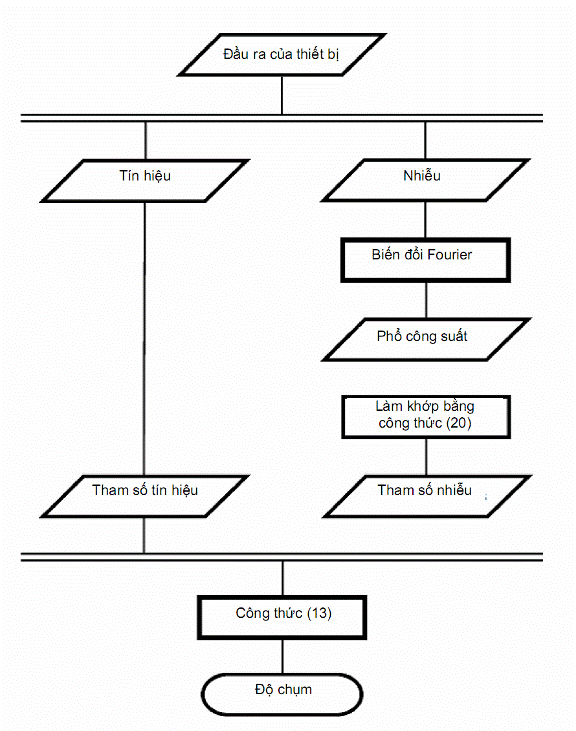 Đầu ra của thiết bị

Tín hiệu

Nhiễu

Biến đổi Fourier

Phổ công suất

Làm khớp bằng công thức (20)

Tham số tín hiệu

Tham số nhiễu

Công thức (13)

Độ chụm